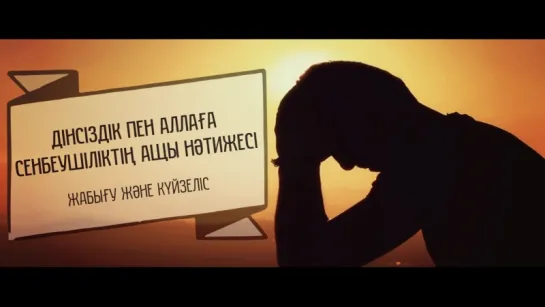 ДІНСІЗДІК ПЕН АЛЛАҒА СЕНБЕУШІЛІКТІҢ АЩЫ НӘТИЖЕСІ

ЖАБЫҒУ ЖӘНЕ КҮЙЗЕЛІС